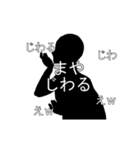 じわる
じわ
まや
じわる
えw
えw